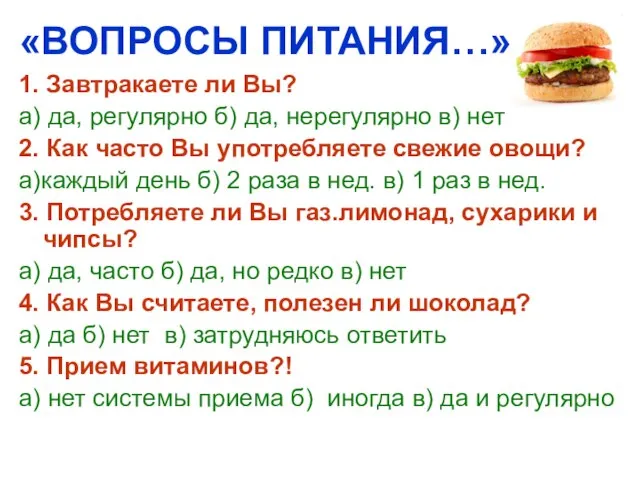 «ВОПРОСЫ ПИТАНИЯ…»

1. Завтракаете ли Вы?

а) да, регулярно б) да, нерегулярно в) нет

2. Как часто Вы употребляете свежие овощи?

а)каждый день б) 2 раза в нед. в) 1 раз в нед.

3. Потребляете ли Вы газ.лимонад, сухарики и чипсы?

а) да, часто б) да, но редко в) нет

4. Как Вы считаете, полезен ли шоколад?

а) да б) нет в) затрудняюсь ответить

5. Прием витаминов?!

а) нет системы приема б) иногда в) да и регулярно